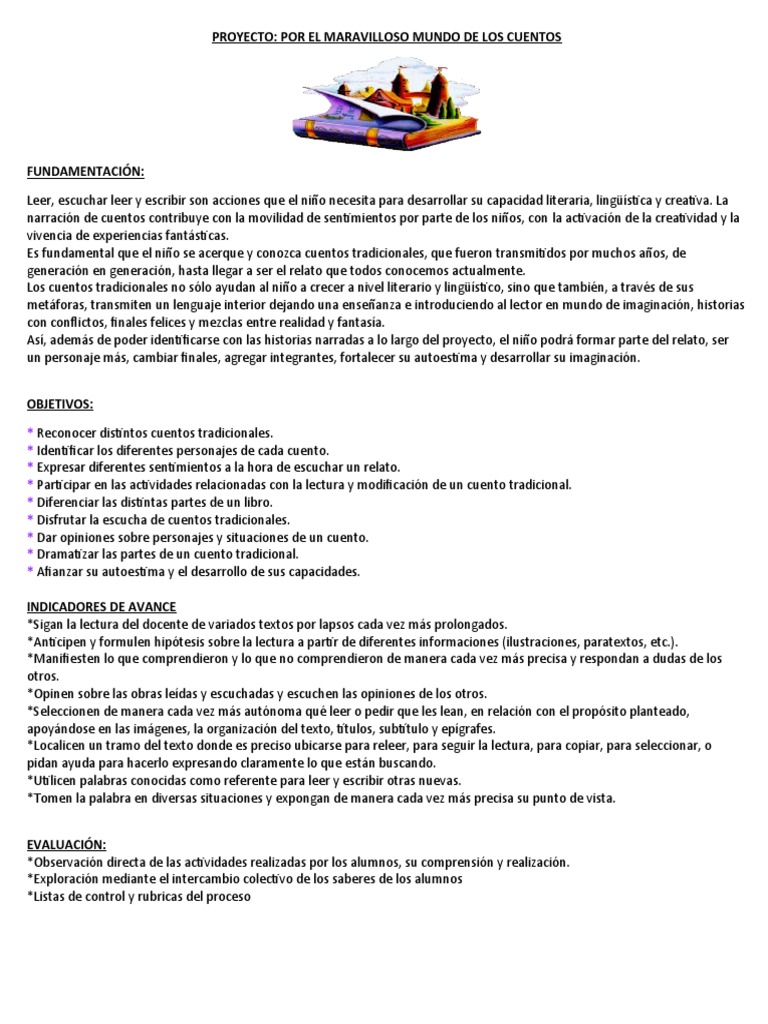 PROYECTO: POR EL MARAVILLOSO MUNDO DE LOS CUENTOS

FUNDAMENTACIÓN:

Leer, escuchar leer y escribir son acciones que el niño necesita para desarrollar su capacidad literaria, lingüística y creativa. La narración de cuentos contribuye con la movilidad de sentimientos por parte de los niños, con la activación de la creatividad y la vivencia de experiencias fantásticas.
Es fundamental que el niño se acerque y conozca cuentos tradicionales, que fueron transmitidos por muchos años, de generación en generación, hasta llegar a ser el relato que todos conocemos actualmente.
Los cuentos tradicionales no sólo ayudan al niño a crecer a nivel literario y lingüístico, sino que también, a través de sus metáforas, transmiten un lenguaje interior dejando una enseñanza e introduciendo al lector en mundo de imaginación, historias con conflictos, finales felices y mezclas entre realidad y fantasía.
Así, además de poder identificarse con las historias narradas a lo largo del proyecto, el niño podrá formar parte del relato, ser un personaje más, cambiar finales, agregar integrantes, fortalecer su autoestima y desarrollar su imaginación.

OBJETIVOS:

* Reconocer distintos cuentos tradicionales.
* Identificar los diferentes personajes de cada cuento.
* Expresar diferentes sentimientos a la hora de escuchar un relato.
* Participar en las actividades relacionadas con la lectura y modificación de un cuento tradicional.
* Diferenciar las distintas partes de un libro.
* Disfrutar la escucha de cuentos tradicionales.
* Dar opiniones sobre personajes y situaciones de un cuento.
* Dramatizar las partes de un cuento tradicional.
* Afianzar su autoestima y el desarrollo de sus capacidades.

INDICADORES DE AVANCE
*Sigan la lectura del docente de variados textos por lapsos cada vez más prolongados.
*Anticipen y formulen hipótesis sobre la lectura a partir de diferentes informaciones (ilustraciones, paratextos, etc.).
*Manifiesten lo que comprendieron y lo que no comprendieron de manera cada vez más precisa y respondan a dudas de los otros.
*Opinen sobre las obras leídas y escuchadas y escuchen las opiniones de los otros.
*Seleccionen de manera cada vez más autónoma qué leer o pedir que les lean, en relación con el propósito planteado, apoyándose en las imágenes, la organización del texto, títulos, subtítulo y epígrafes.
*Localicen un tramo del texto donde es preciso ubicarse para releer, para seguir la lectura, para copiar, para seleccionar, o pidan ayuda para hacerlo expresando claramente lo que están buscando.
*Utilicen palabras conocidas como referente para leer y escribir otras nuevas.
*Tomen la palabra en diversas situaciones y expongan de manera cada vez más precisa su punto de vista.

EVALUACIÓN:
*Observación directa de las actividades realizadas por los alumnos, su comprensión y realización.
*Exploración mediante el intercambio colectivo de los saberes de los alumnos
*Listas de control y rubricas del proceso